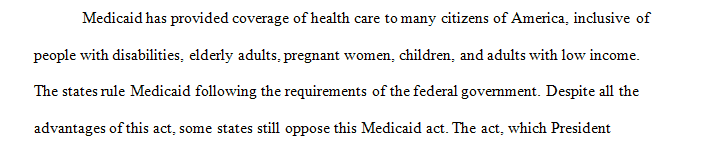 Medicaid has provided coverage of health care to many citizens of America, inclusive of people with disabilities, elderly adults, pregnant women, children, and adults with low income. The states rule Medicaid following the requirements of the federal government. Despite all the advantages of this act, some states still oppose this Medicaid act. The act, which President